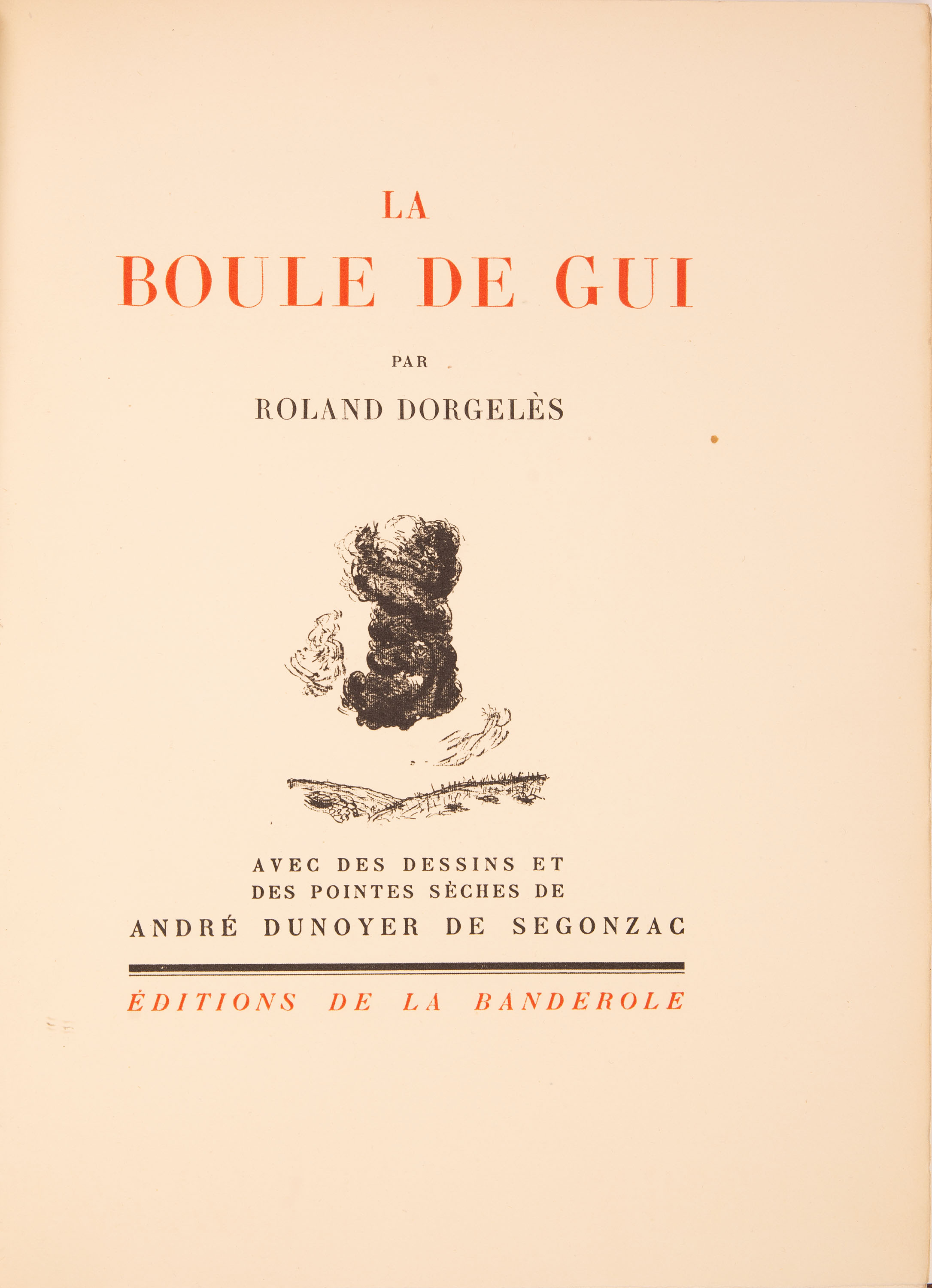 LA
BOULE DE GUI

PAR

ROLAND DORGELÈS

AVEC DES DESSINS ET
DES POINTES SÈCHES DE

ANDRÉ DUNOYER DE SEGONZAC

ÉDITIONS DE LA BANDEROLE